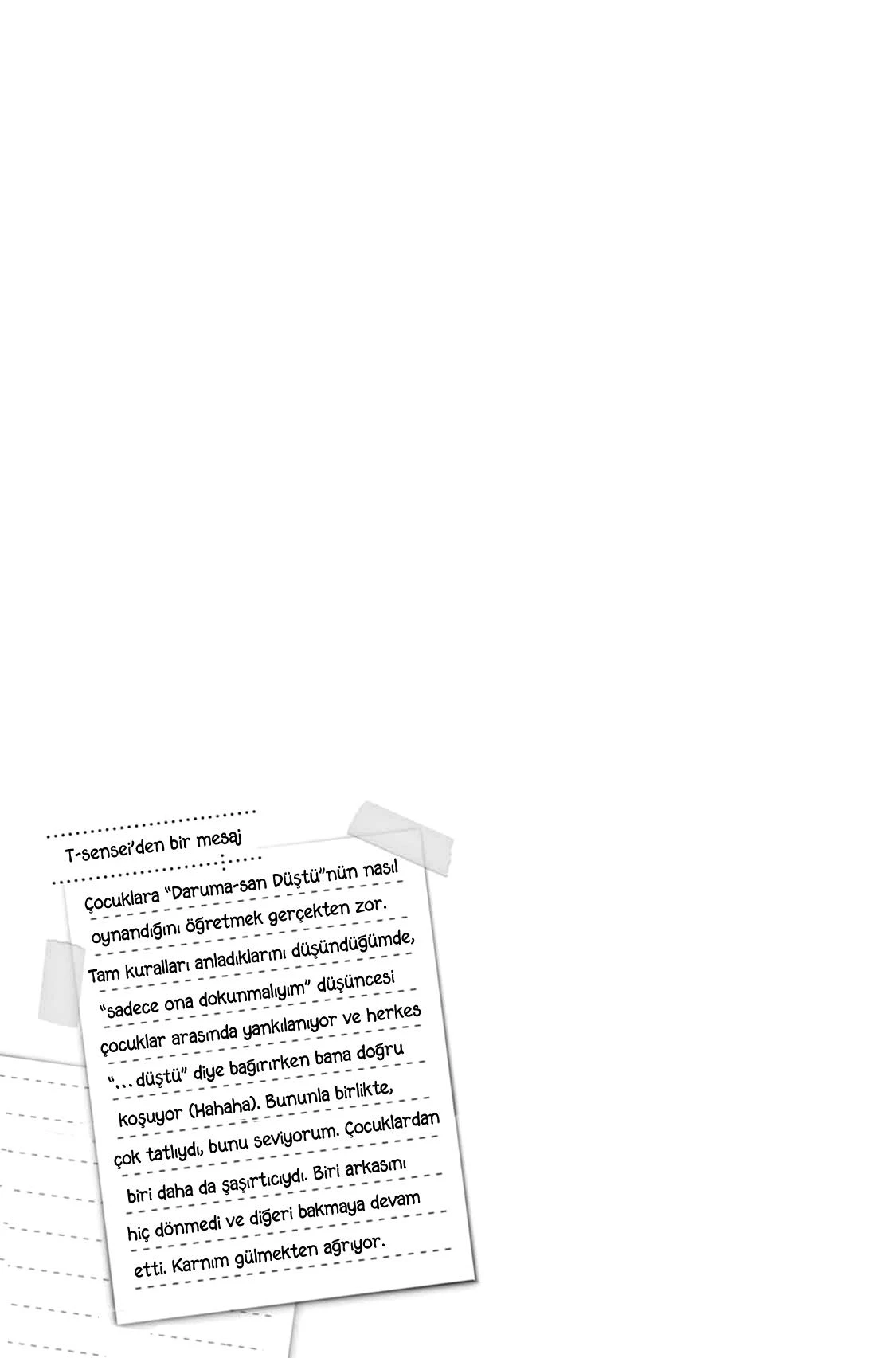 T-sensei'den bir mesaj

Çocuklara "Daruma-san Düştü"nün nasıl oynandığını öğretmek gerçekten zor. Tam kuralları anladıklarını düşündüğümde, "sadece ona dokunmalıyım" düşüncesi çocuklar arasında yankılanıyor ve herkes "...düştü" diye bağırırken bana doğru koşuyor (Hahaha). Bununla birlikte, çok tatlıydı, bunu seviyorum. Çocuklardan biri daha da şaşırtıcıydı. Biri arkasını hiç dönmedi ve diğeri bakmaya devam etti. Karnım gülmekten ağrıyor.